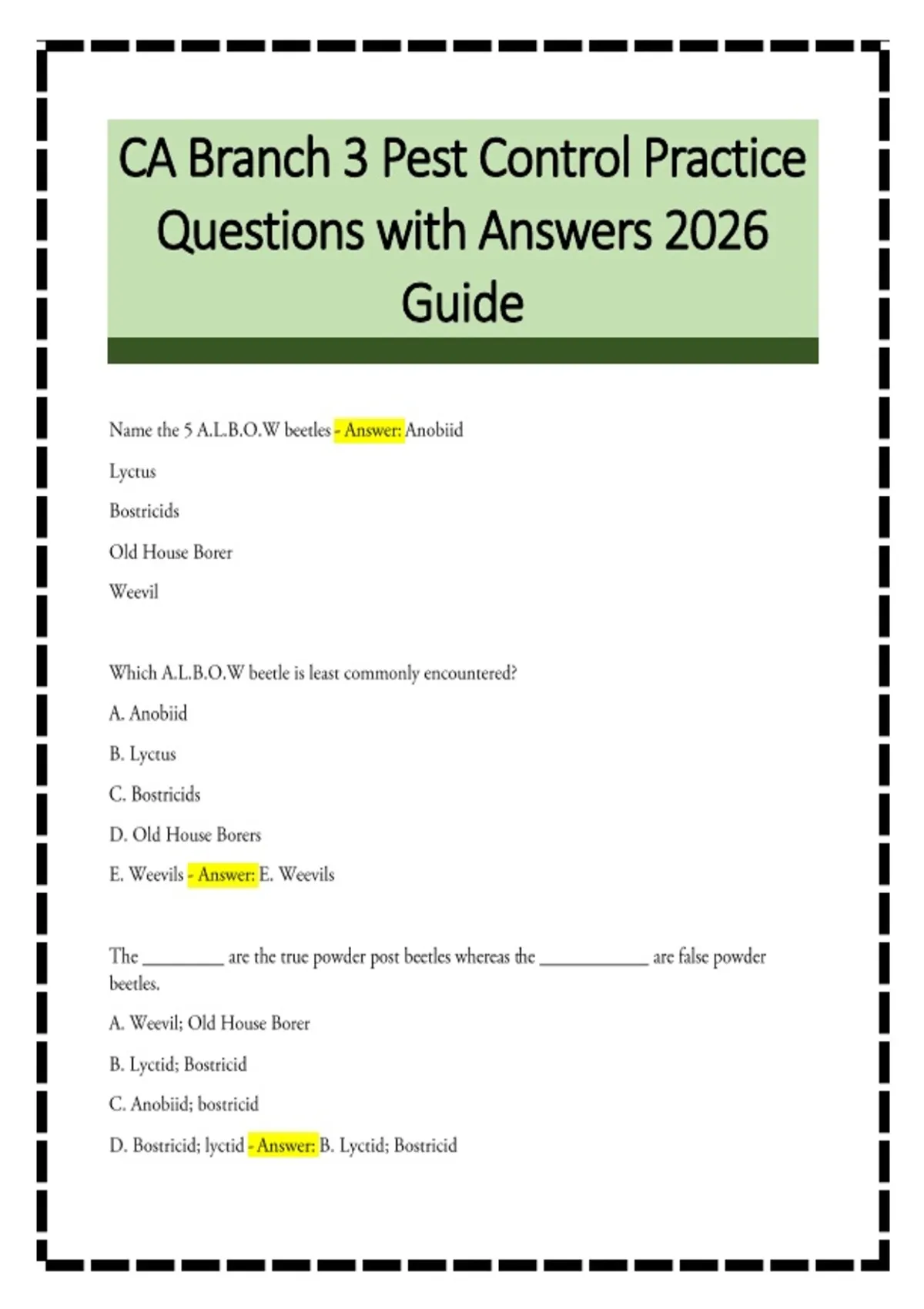 CA Branch 3 Pest Control Practice Questions with Answers 2026 Guide

Name the 5 A.L.B.O.W beetles - Answer: Anobiid

Lyctus

Bostricids

Old House Borer

Weevil

Which A.L.B.O.W beetle is least commonly encountered?

A. Anobiid

B. Lyctus

C. Bostricids

D. Old House Borers

E. Weevils - Answer: E. Weevils

The ____ are the true powder post beetles whereas the ____ are false powder beetles.

A. Weevil; Old House Borer

B. Lyctid; Bostricid

C. Anobiid; bostricid

D. Bostricid; lyctid - Answer: B. Lyctid; Bostricid